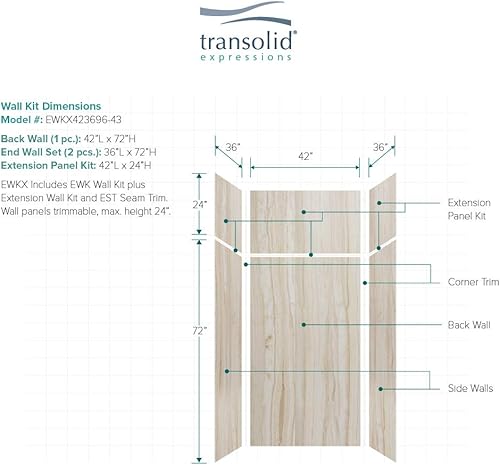 transolid®
expressions

Wall Kit Dimensions
Model #: EWKX423696-43

Back Wall (1 pc.): 42"L x 72"H
End Wall Set (2 pcs.): 36"L x 72"H
Extension Panel Kit: 42"L x 24"H

EWKX Includes EWK Wall Kit plus Extension Wall Kit and EST Seam Trim. Wall panels trimmable, max. height 24".

36"
42"
36"
24"
72"

Extension Panel Kit
Corner Trim
Back Wall
Side Walls